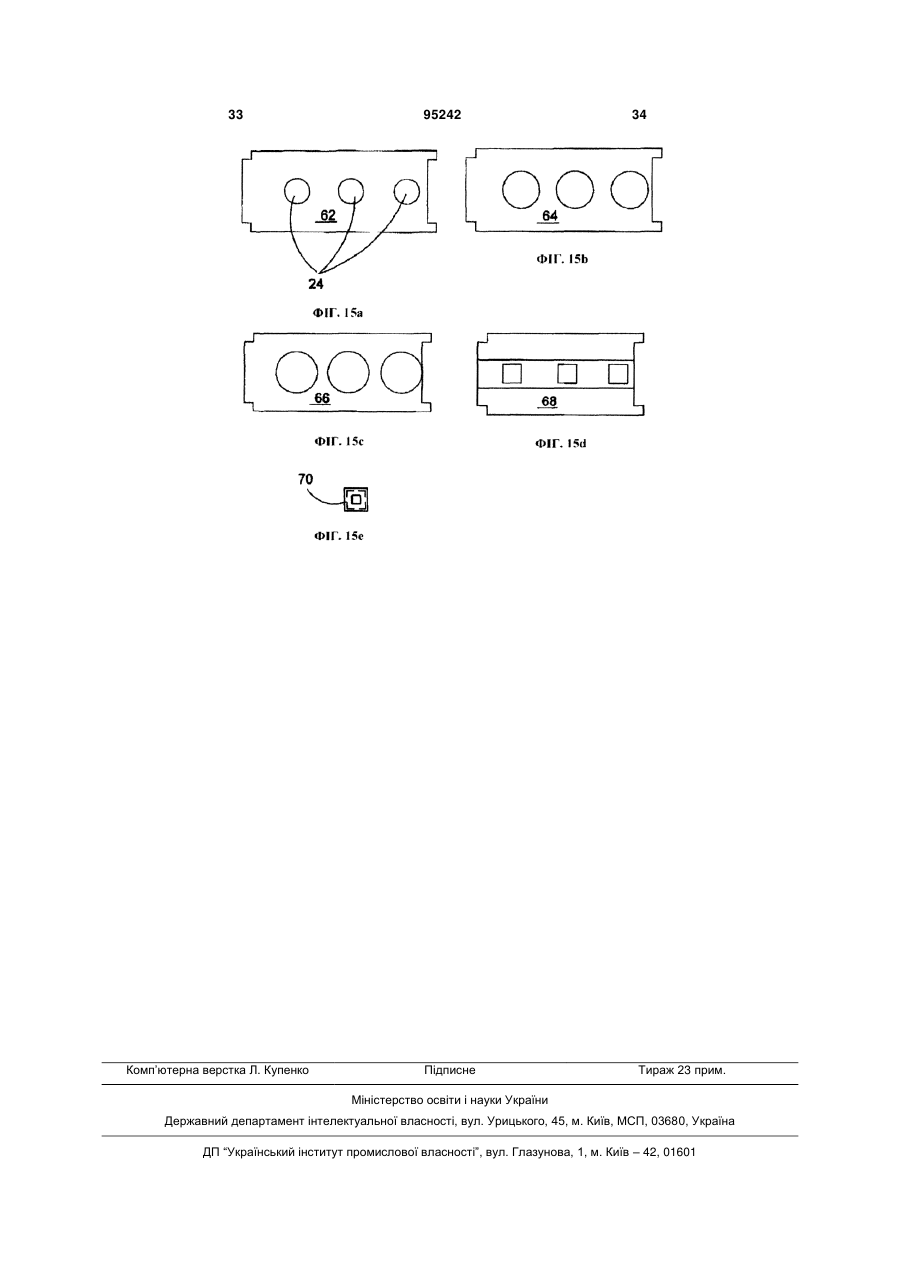 33 95242 34

62

24

ФІГ. 15a

64

ФІГ. 15b

66

ФІГ. 15c

68

ФІГ. 15d

70

ФІГ. 15e

Комп'ютерна верстка Л. Купенко Підписне Тираж 23 прим.

Міністерство освіти і науки України

Державний департамент інтелектуальної власності, вул. Урицького, 45, м. Київ, МСП, 03680, Україна

ДП "Український інститут промислової власності", вул. Глазунова, 1, м. Київ – 42, 01601